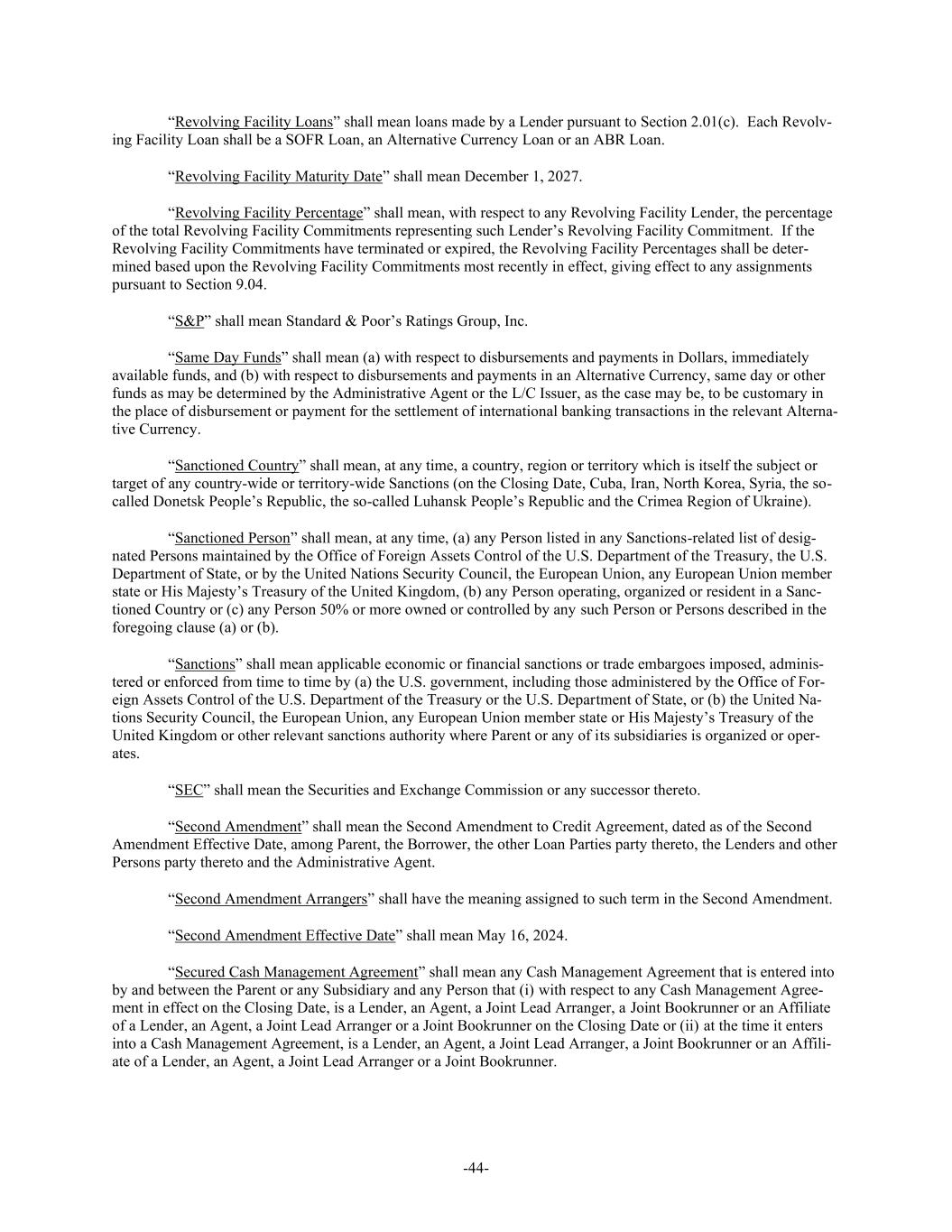 “Revolving Facility Loans” shall mean loans made by a Lender pursuant to Section 2.01(c). Each Revolving Facility Loan shall be a SOFR Loan, an Alternative Currency Loan or an ABR Loan.

“Revolving Facility Maturity Date” shall mean December 1, 2027.

“Revolving Facility Percentage” shall mean, with respect to any Revolving Facility Lender, the percentage of the total Revolving Facility Commitments representing such Lender’s Revolving Facility Commitment. If the Revolving Facility Commitments have terminated or expired, the Revolving Facility Percentages shall be determined based upon the Revolving Facility Commitments most recently in effect, giving effect to any assignments pursuant to Section 9.04.

“S&P” shall mean Standard & Poor’s Ratings Group, Inc.

“Same Day Funds” shall mean (a) with respect to disbursements and payments in Dollars, immediately available funds, and (b) with respect to disbursements and payments in an Alternative Currency, same day or other funds as may be determined by the Administrative Agent or the L/C Issuer, as the case may be, to be customary in the place of disbursement or payment for the settlement of international banking transactions in the relevant Alternative Currency.

“Sanctioned Country” shall mean, at any time, a country, region or territory which is itself the subject or target of any country-wide or territory-wide Sanctions (on the Closing Date, Cuba, Iran, North Korea, Syria, the so-called Donetsk People’s Republic, the so-called Luhansk People’s Republic and the Crimea Region of Ukraine).

“Sanctioned Person” shall mean, at any time, (a) any Person listed in any Sanctions-related list of designated Persons maintained by the Office of Foreign Assets Control of the U.S. Department of the Treasury, the U.S. Department of State, or by the United Nations Security Council, the European Union, any European Union member state or His Majesty’s Treasury of the United Kingdom, (b) any Person operating, organized or resident in a Sanctioned Country or (c) any Person 50% or more owned or controlled by any such Person or Persons described in the foregoing clause (a) or (b).

“Sanctions” shall mean applicable economic or financial sanctions or trade embargoes imposed, administered or enforced from time to time by (a) the U.S. government, including those administered by the Office of Foreign Assets Control of the U.S. Department of the Treasury or the U.S. Department of State, or (b) the United Nations Security Council, the European Union, any European Union member state or His Majesty’s Treasury of the United Kingdom or other relevant sanctions authority where Parent or any of its subsidiaries is organized or operates.

“SEC” shall mean the Securities and Exchange Commission or any successor thereto.

“Second Amendment” shall mean the Second Amendment to Credit Agreement, dated as of the Second Amendment Effective Date, among Parent, the Borrower, the other Loan Parties party thereto, the Lenders and other Persons party thereto and the Administrative Agent.

“Second Amendment Arrangers” shall have the meaning assigned to such term in the Second Amendment.

“Second Amendment Effective Date” shall mean May 16, 2024.

“Secured Cash Management Agreement” shall mean any Cash Management Agreement that is entered into by and between the Parent or any Subsidiary and any Person that (i) with respect to any Cash Management Agreement in effect on the Closing Date, is a Lender, an Agent, a Joint Lead Arranger, a Joint Bookrunner or an Affiliate of a Lender, an Agent, a Joint Lead Arranger or a Joint Bookrunner on the Closing Date or (ii) at the time it enters into a Cash Management Agreement, is a Lender, an Agent, a Joint Lead Arranger, a Joint Bookrunner or an Affiliate of a Lender, an Agent, a Joint Lead Arranger or a Joint Bookrunner.

-44-